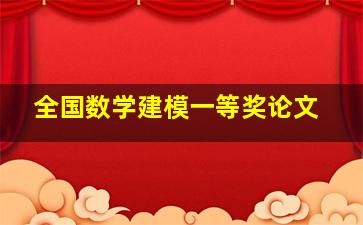 全国数学建模一等奖论文